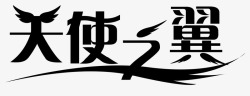 天使之翼